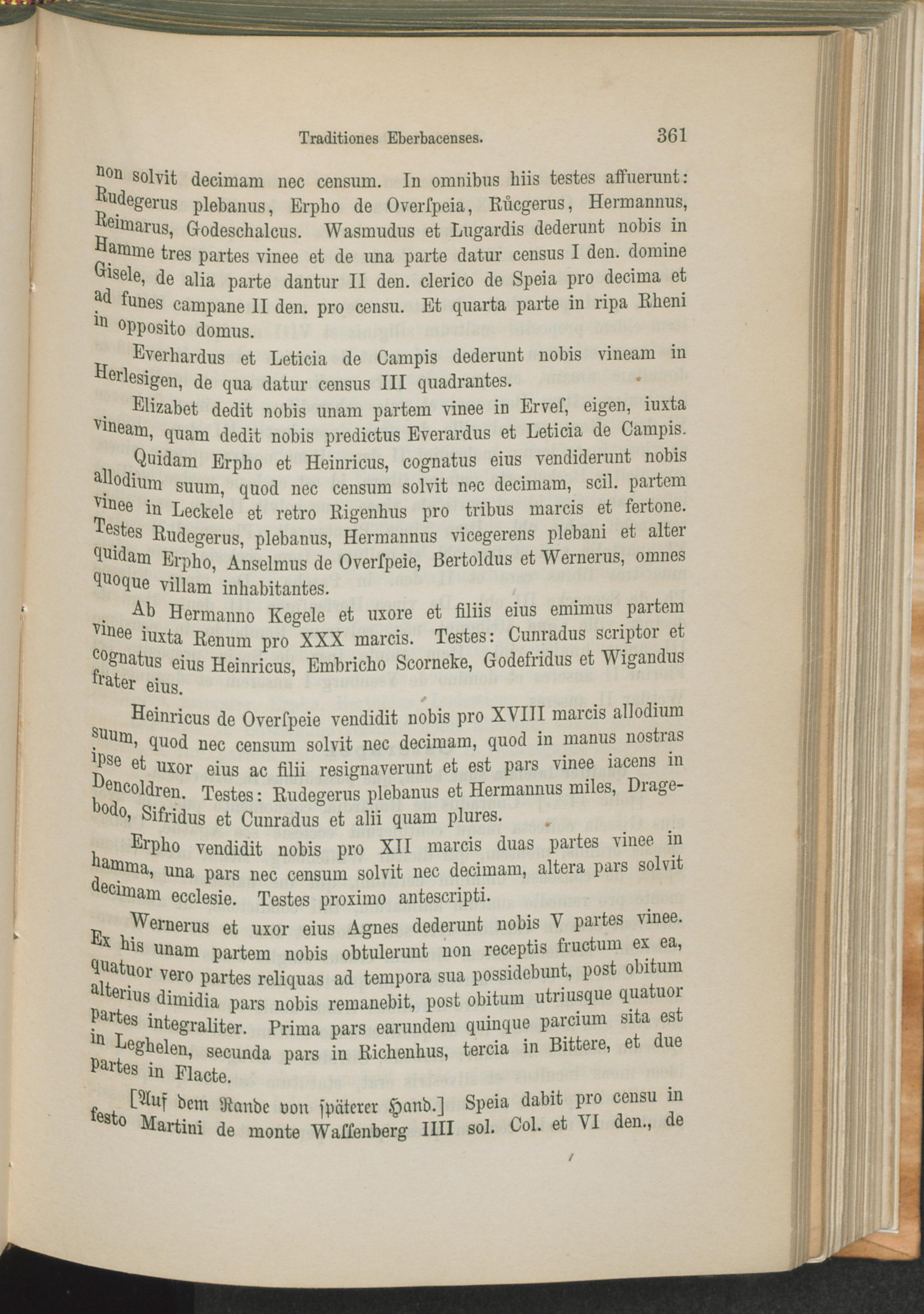 Traditiones Eberbacenses. 361

non solvit decimam nec censum. In omnibus hiis testes affuerunt: Rudegerus plebanus, Erpho de Overſpeia, Růcgerus, Hermannus, Reimarus, Godeschalcus. Wasmudus et Lugardis dederunt nobis in Hamme tres partes vinee et de una parte datur census I den. domine Gisele, de alia parte dantur II den. clerico de Speia pro decima et ad funes campane II den. pro censu. Et quarta parte in ripa Rheni in opposito domus.

Everhardus et Leticia de Campis dederunt nobis vineam in Herlesigen, de qua datur census III quadrantes.

Elizabet dedit nobis unam partem vinee in Erveſ, eigen, iuxta vineam, quam dedit nobis predictus Everardus et Leticia de Campis.

Quidam Erpho et Heinricus, cognatus eius vendiderunt nobis allodium suum, quod nec censum solvit nec decimam, scil. partem vinee in Leckele et retro Rigenhus pro tribus marcis et fertone. Testes Rudegerus, plebanus, Hermannus vicegerens plebani et alter quidam Erpho, Anselmus de Overſpeie, Bertoldus et Wernerus, omnes quoque villam inhabitantes.

Ab Hermanno Kegele et uxore et filiis eius emimus partem vinee iuxta Renum pro XXX marcis. Testes: Cunradus scriptor et cognatus eius Heinricus, Embricho Scorneke, Godefridus et Wigandus frater eius.

Heinricus de Overſpeie vendidit nobis pro XVIII marcis allodium suum, quod nec censum solvit nec decimam, quod in manus nostras ipse et uxor eius ac filii resignaverunt et est pars vinee iacens in Dencoldren. Testes: Rudegerus plebanus et Hermannus miles, Dragebodo, Sifridus et Cunradus et alii quam plures.

Erpho vendidit nobis pro XII marcis duas partes vinee in hamma, una pars nec censum solvit nec decimam, altera pars solvit decimam ecclesie. Testes proximo antescripti.

Wernerus et uxor eius Agnes dederunt nobis V partes vinee. Ex his unam partem nobis obtulerunt non receptis fructum ex ea, quatuor vero partes reliquas ad tempora sua possidebunt, post obitum alterius dimidia pars nobis remanebit, post obitum utriusque quatuor partes integraliter. Prima pars earundem quinque parcium sita est in Leghelen, secunda pars in Richenhus, tercia in Bittere, et due partes in Flacte.

[Auf dem Rande von ſpäterer Hand.] Speia dabit pro censu in festo Martini de monte Waſſenberg IIII sol. Col. et VI den., de